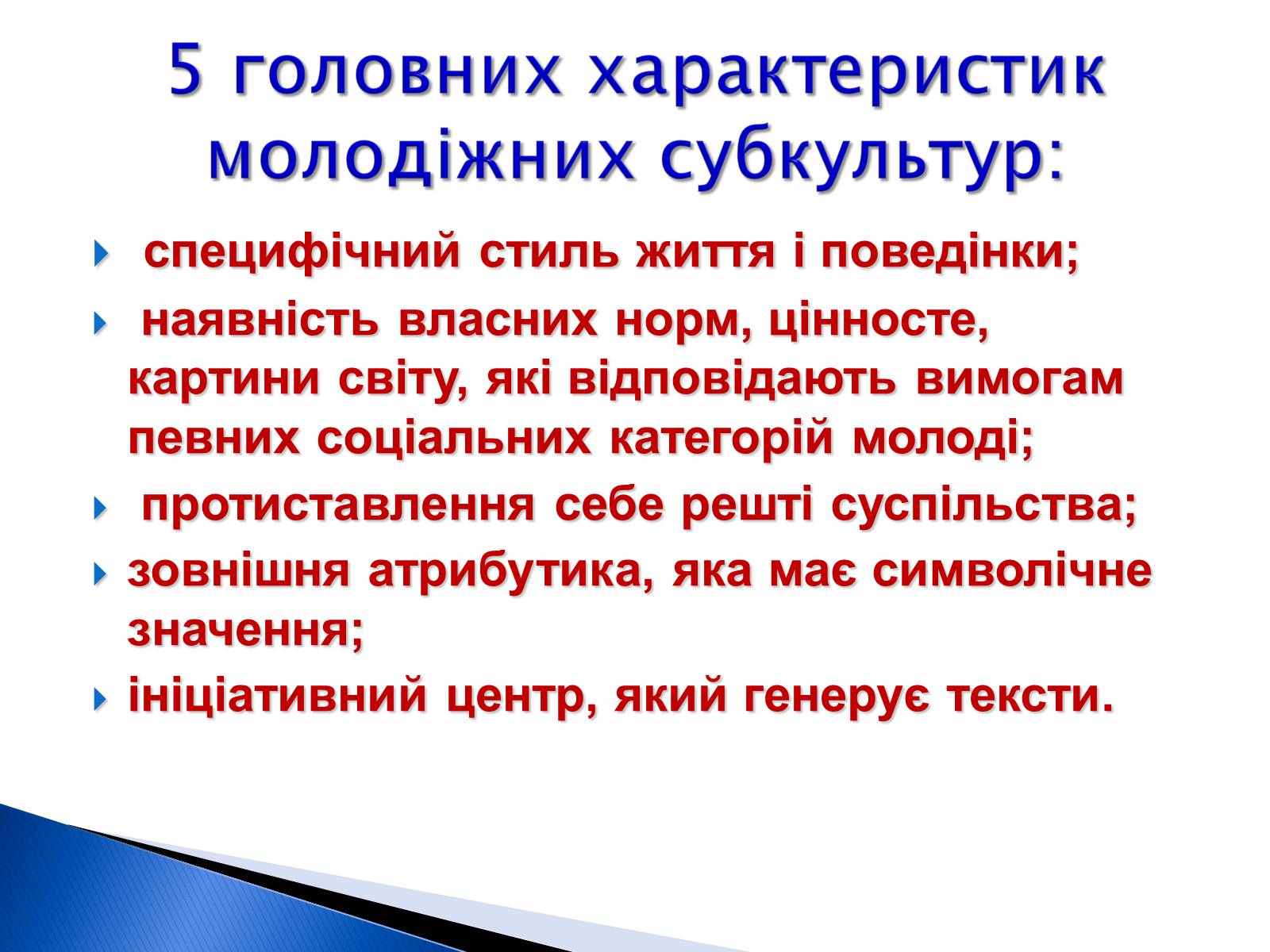 5 головних характеристик молодіжних субкультур:

специфічний стиль життя і поведінки;

наявність власних норм, цінносте, картини світу, які відповідають вимогам певних соціальних категорій молоді;

протиставлення себе решті суспільства;

зовнішня атрибутика, яка має символічне значення;

ініціативний центр, який генерує тексти.